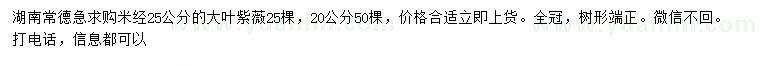 湖南常德急求购米经25公分的大叶紫薇25棵，20公分50棵，价格合适立即上货。全冠，树形端正。微信不回。打电话，信息都可以